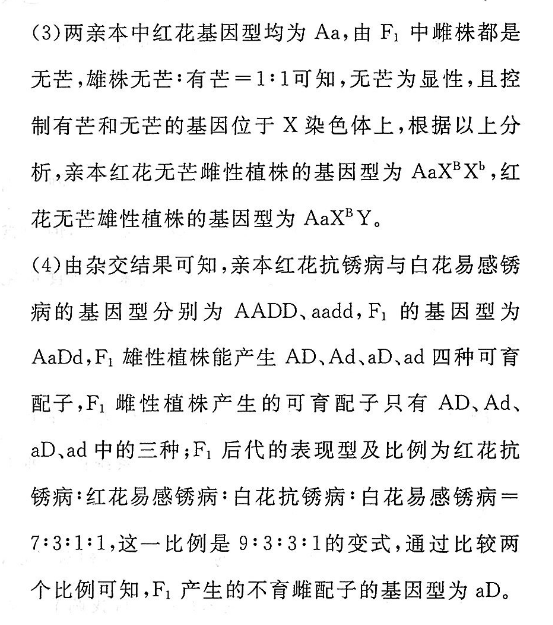 (3)两亲本中红花基因型均为 Aa，由 $F_1$ 中雌株都是无芒，雄株无芒∶有芒＝1∶1可知，无芒为显性，且控制有芒和无芒的基因位于 X 染色体上，根据以上分析，亲本红花无芒雌性植株的基因型为 $AaX^BX^b$，红花无芒雄性植株的基因型为 $AaX^BY$。

(4)由杂交结果可知，亲本红花抗锈病与白花易感锈病的基因型分别为 AADD、aadd，$F_1$ 的基因型为 AaDd，$F_1$ 雄性植株能产生 AD、Ad、aD、ad 四种可育配子，$F_1$ 雌性植株产生的可育配子只有 AD、Ad、aD、ad 中的三种；$F_1$ 后代的表现型及比例为红花抗锈病∶红花易感锈病∶白花抗锈病∶白花易感锈病＝7∶3∶1∶1，这一比例是 9∶3∶3∶1的变式，通过比较两个比例可知，$F_1$ 产生的不育雌配子的基因型为 aD。